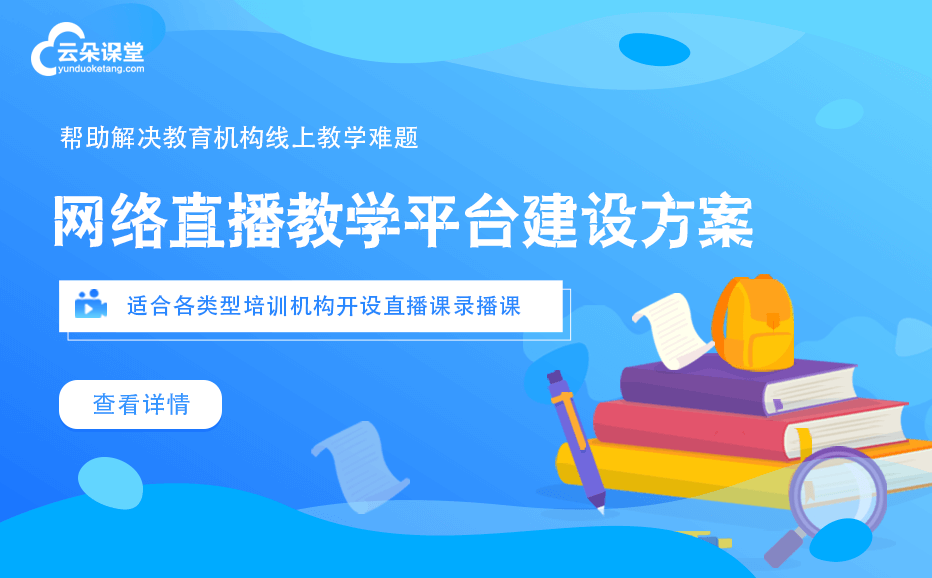 云朵课堂
yunduoketang.com

帮助解决教育机构线上教学难题

网络直播教学平台建设方案

适合各类型培训机构开设直播课录播课

查看详情